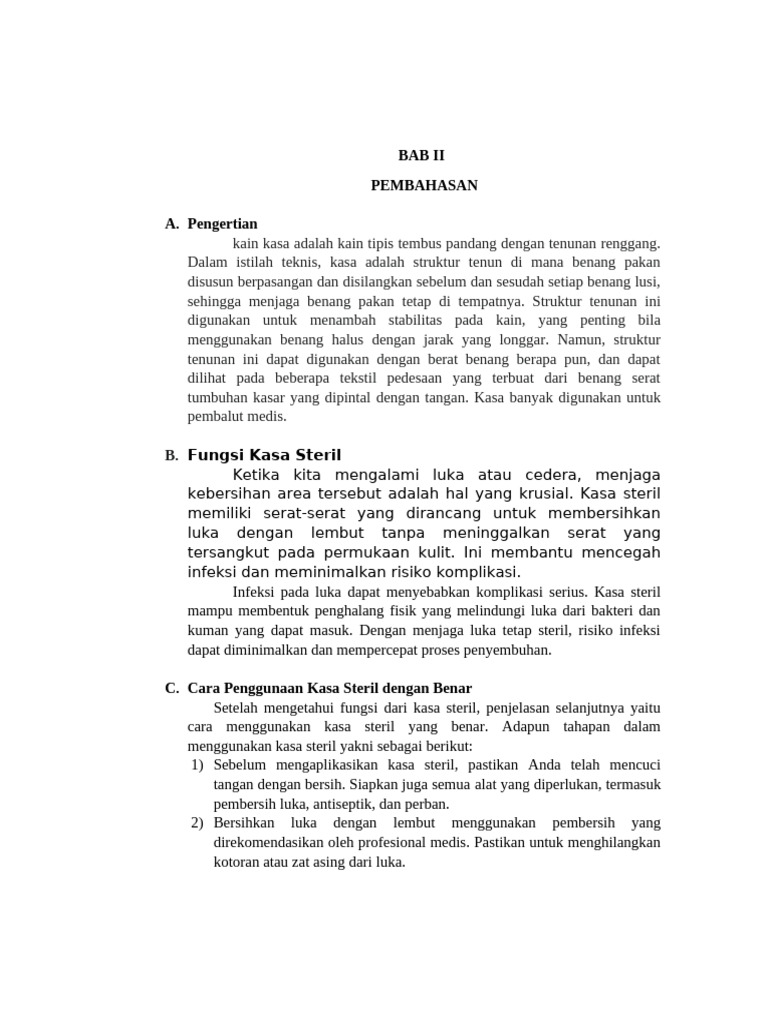 BAB II

PEMBAHASAN

A. Pengertian

kain kasa adalah kain tipis tembus pandang dengan tenunan renggang. Dalam istilah teknis, kasa adalah struktur tenun di mana benang pakan disusun berpasangan dan disilangkan sebelum dan sesudah setiap benang lusi, sehingga menjaga benang pakan tetap di tempatnya. Struktur tenunan ini digunakan untuk menambah stabilitas pada kain, yang penting bila menggunakan benang halus dengan jarak yang longgar. Namun, struktur tenunan ini dapat digunakan dengan berat benang berapa pun, dan dapat dilihat pada beberapa tekstil pedesaan yang terbuat dari benang serat tumbuhan kasar yang dipintal dengan tangan. Kasa banyak digunakan untuk pembalut medis.

B. Fungsi Kasa Steril

Ketika kita mengalami luka atau cedera, menjaga kebersihan area tersebut adalah hal yang krusial. Kasa steril memiliki serat-serat yang dirancang untuk membersihkan luka dengan lembut tanpa meninggalkan serat yang tersangkut pada permukaan kulit. Ini membantu mencegah infeksi dan meminimalkan risiko komplikasi.

Infeksi pada luka dapat menyebabkan komplikasi serius. Kasa steril mampu membentuk penghalang fisik yang melindungi luka dari bakteri dan kuman yang dapat masuk. Dengan menjaga luka tetap steril, risiko infeksi dapat diminimalkan dan mempercepat proses penyembuhan.

C. Cara Penggunaan Kasa Steril dengan Benar

Setelah mengetahui fungsi dari kasa steril, penjelasan selanjutnya yaitu cara menggunakan kasa steril yang benar. Adapun tahapan dalam menggunakan kasa steril yakni sebagai berikut:

1) Sebelum mengaplikasikan kasa steril, pastikan Anda telah mencuci tangan dengan bersih. Siapkan juga semua alat yang diperlukan, termasuk pembersih luka, antiseptik, dan perban.

2) Bersihkan luka dengan lembut menggunakan pembersih yang direkomendasikan oleh profesional medis. Pastikan untuk menghilangkan kotoran atau zat asing dari luka.